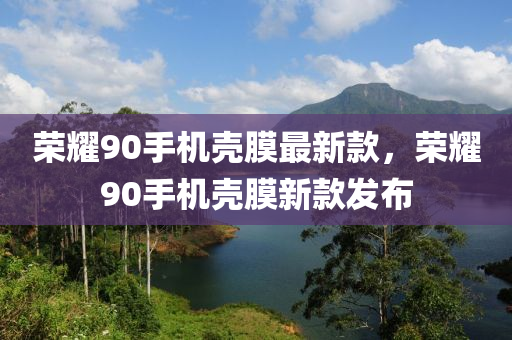 荣耀90手机壳膜最新款，荣耀90手机壳膜新款发布